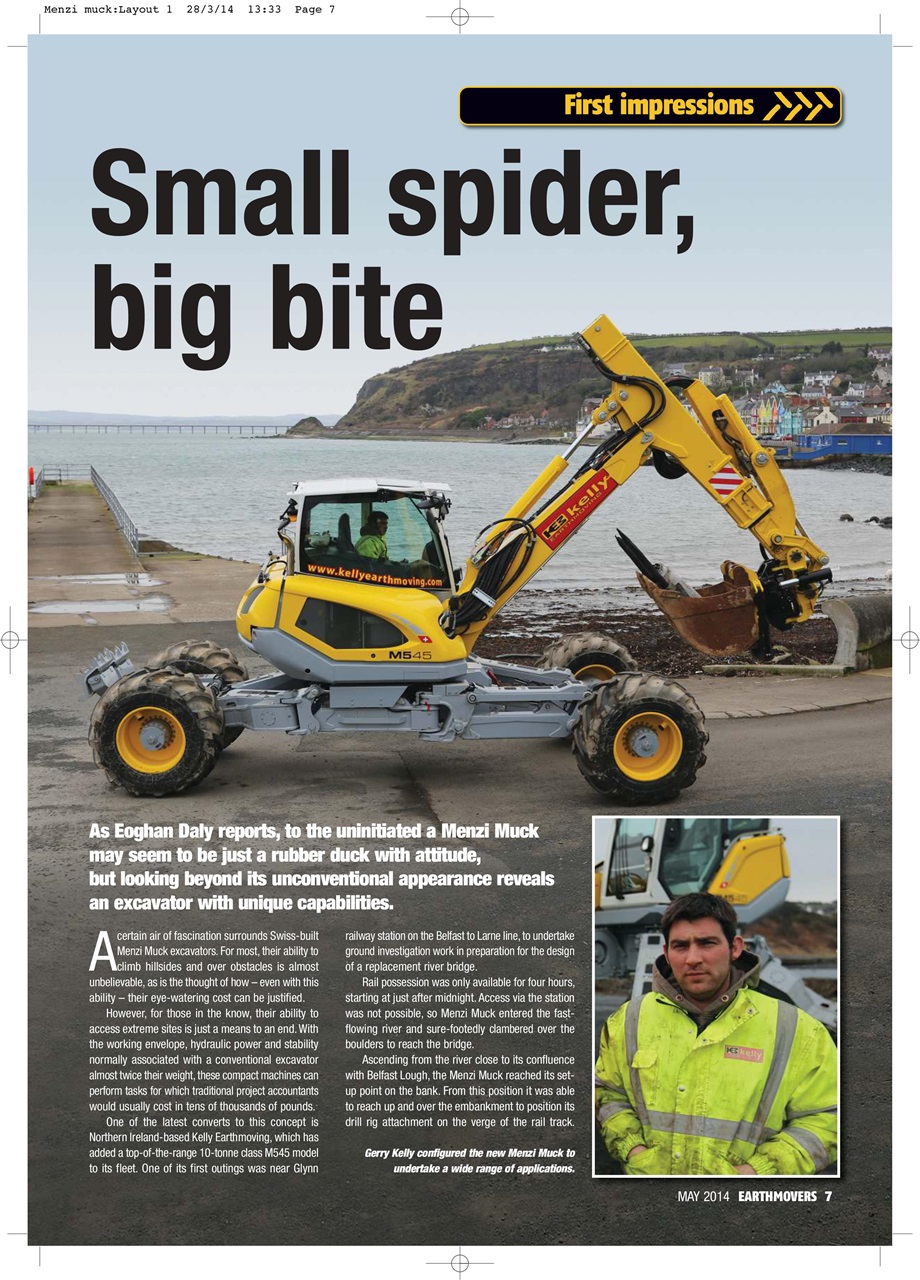 Menzi muck:Layout 1 28/3/14 13:33 Page 7

First impressions

Small spider, big bite

www.kellyearthmoving.com

kelly

M545

As Eoghan Daly reports, to the uninitiated a Menzi Muck may seem to be just a rubber duck with attitude, but looking beyond its unconventional appearance reveals an excavator with unique capabilities.

A certain air of fascination surrounds Swiss-built Menzi Muck excavators. For most, their ability to climb hillsides and over obstacles is almost unbelievable, as is the thought of how – even with this ability – their eye-watering cost can be justified.

However, for those in the know, their ability to access extreme sites is just a means to an end. With the working envelope, hydraulic power and stability normally associated with a conventional excavator almost twice their weight, these compact machines can perform tasks for which traditional project accountants would usually cost in tens of thousands of pounds.

One of the latest converts to this concept is Northern Ireland-based Kelly Earthmoving, which has added a top-of-the-range 10-tonne class M545 model to its fleet. One of its first outings was near Glynn railway station on the Belfast to Larne line, to undertake ground investigation work in preparation for the design of a replacement river bridge.

Rail possession was only available for four hours, starting at just after midnight. Access via the station was not possible, so Menzi Muck entered the fast-flowing river and sure-footedly clambered over the boulders to reach the bridge.

Ascending from the river close to its confluence with Belfast Lough, the Menzi Muck reached its set-up point on the bank. From this position it was able to reach up and over the embankment to position its drill rig attachment on the verge of the rail track.

Gerry Kelly configured the new Menzi Muck to undertake a wide range of applications.

kelly

MAY 2014 EARTHMOVERS 7